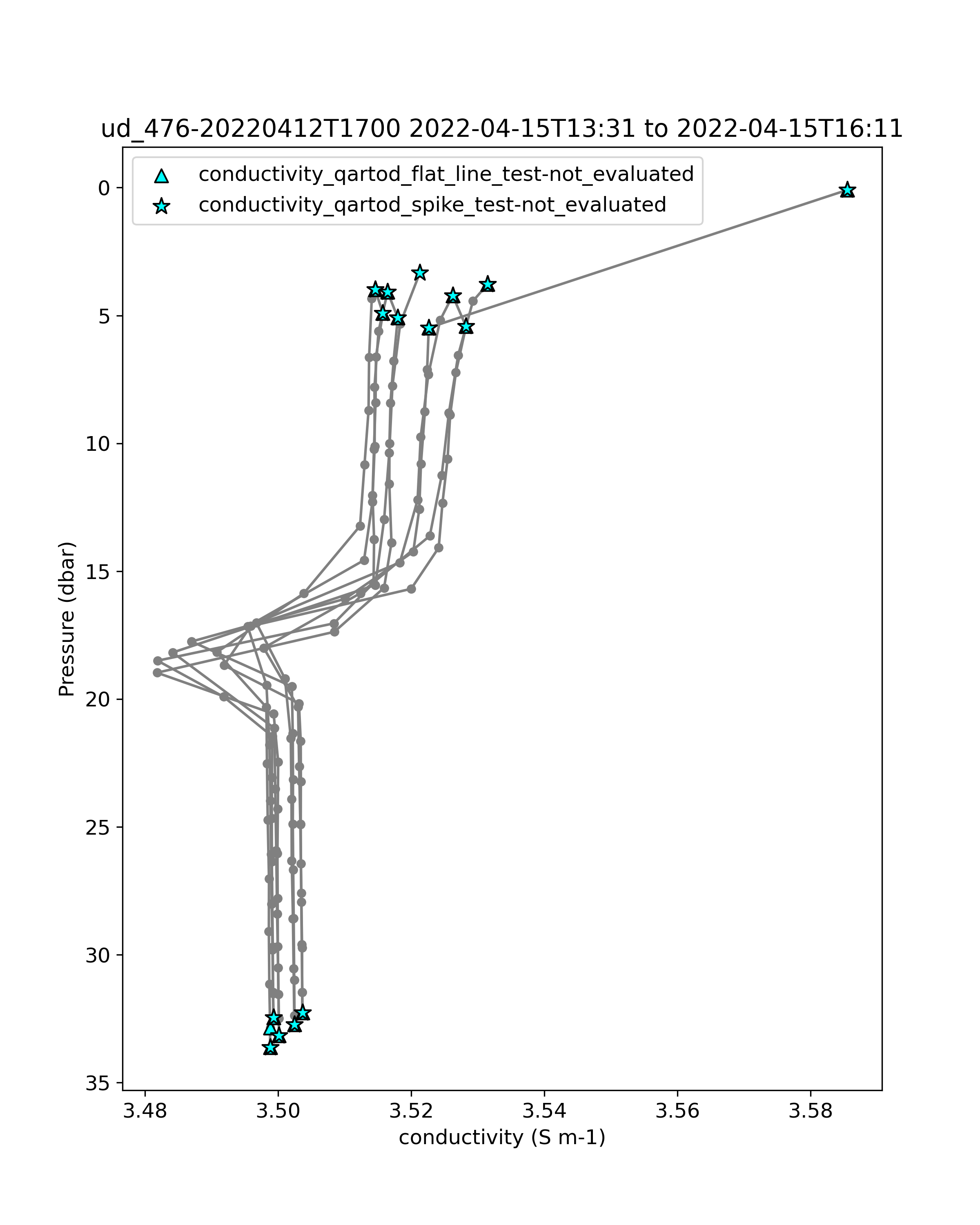 ud_476-20220412T1700 2022-04-15T13:31 to 2022-04-15T16:11

conductivity_qartod_flat_line_test-not_evaluated
conductivity_qartod_spike_test-not_evaluated

Pressure (dbar)

0
5
10
15
20
25
30
35

3.48
3.50
3.52
3.54
3.56
3.58

conductivity (S m-1)